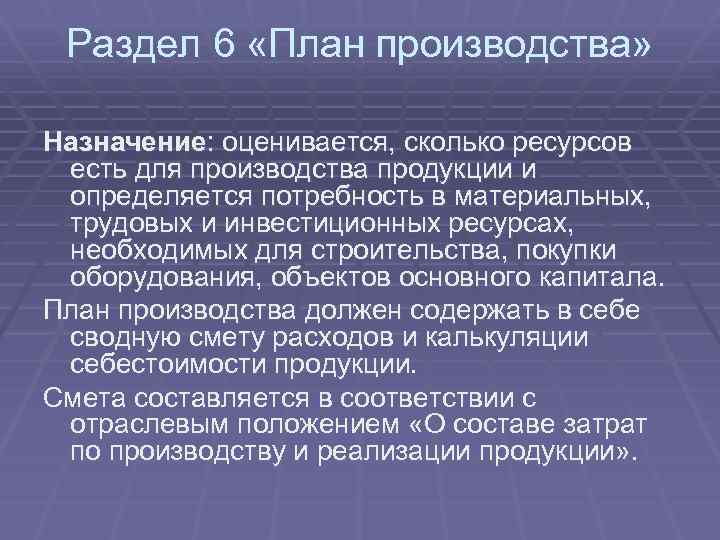 Раздел 6 «План производства»

Назначение: оценивается, сколько ресурсов есть для производства продукции и определяется потребность в материальных, трудовых и инвестиционных ресурсах, необходимых для строительства, покупки оборудования, объектов основного капитала.

План производства должен содержать в себе сводную смету расходов и калькуляции себестоимости продукции.

Смета составляется в соответствии с отраслевым положением «О составе затрат по производству и реализации продукции».